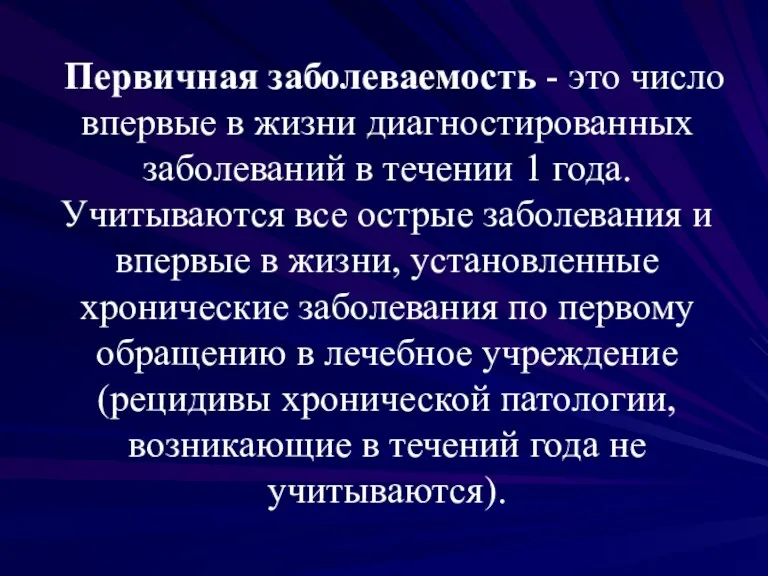 Первичная заболеваемость - это число впервые в жизни диагностированных заболеваний в течении 1 года. Учитываются все острые заболевания и впервые в жизни, установленные хронические заболевания по первому обращению в лечебное учреждение (рецидивы хронической патологии, возникающие в течений года не учитываются).